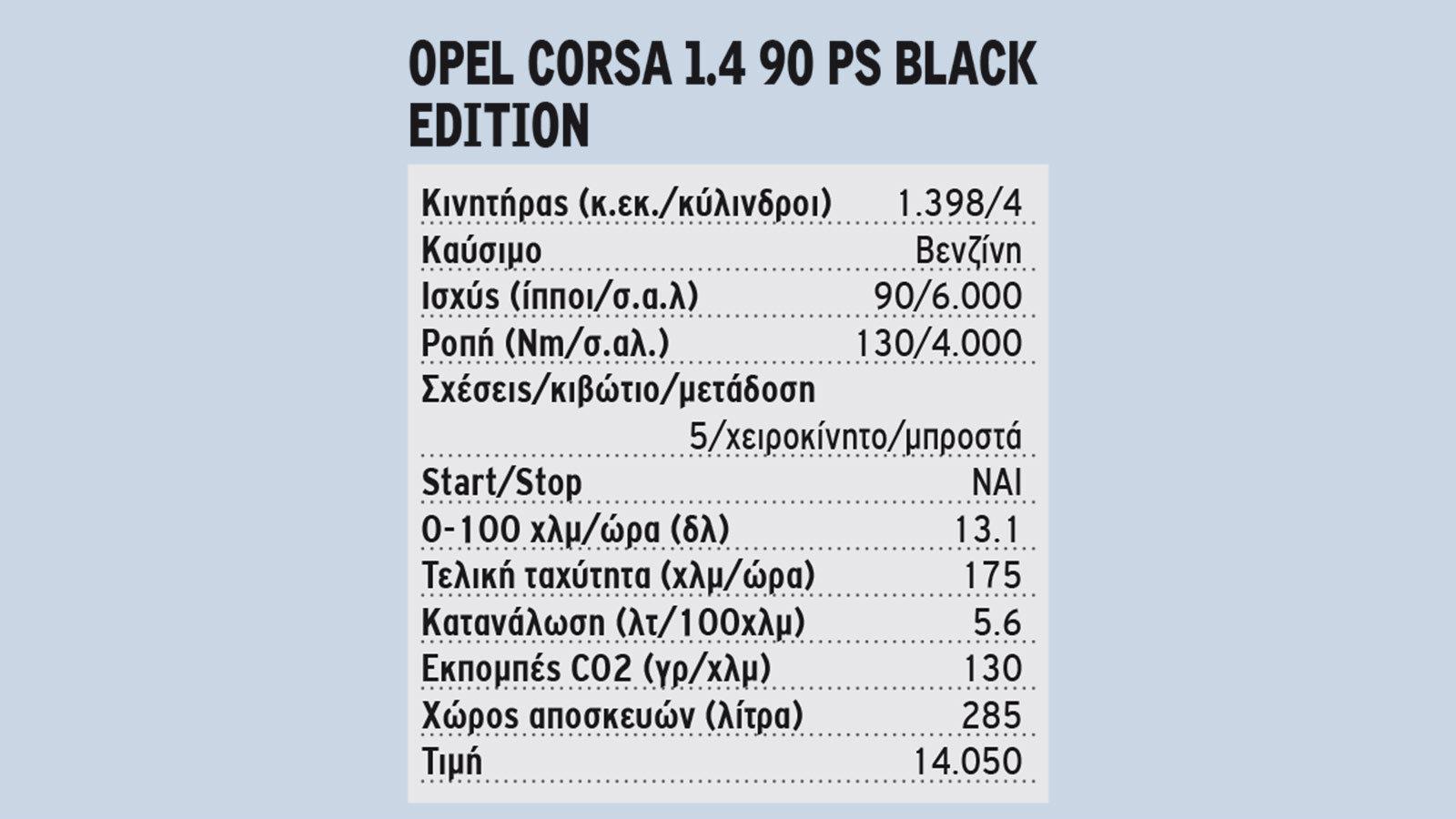 OPEL CORSA 1.4 90 PS BLACK EDITION

| | |
|---|---|
| Κινητήρας (κ.εκ./κύλινδροι) | 1.398/4 |
| Καύσιμο | Βενζίνη |
| Ισχύς (ίπποι/σ.α.λ) | 90/6.000 |
| Ροπή (Nm/σ.αλ.) | 130/4.000 |
| Σχέσεις/κιβώτιο/μετάδοση | 5/χειροκίνητο/μπροστά |
| Start/Stop | ΝΑΙ |
| 0-100 χλμ/ώρα (δλ) | 13.1 |
| Τελική ταχύτητα (χλμ/ώρα) | 175 |
| Κατανάλωση (λτ/100χλμ) | 5.6 |
| Εκπομπές CO2 (γρ/χλμ) | 130 |
| Χώρος αποσκευών (λίτρα) | 285 |
| Τιμή | 14.050 |